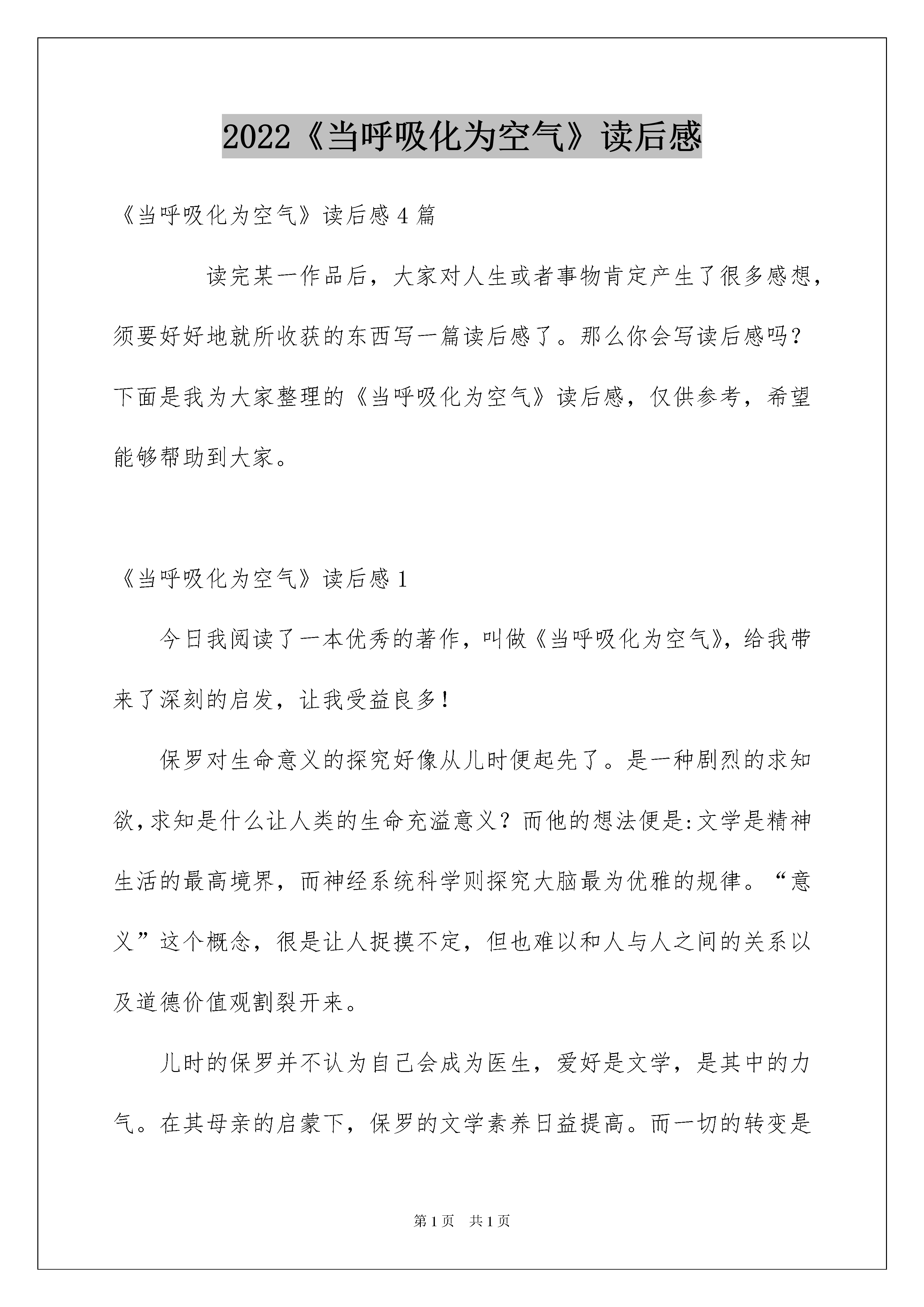 2022《当呼吸化为空气》读后感

《当呼吸化为空气》读后感4篇

读完某一作品后，大家对人生或者事物肯定产生了很多感想，须要好好地就所收获的东西写一篇读后感了。那么你会写读后感吗？下面是我为大家整理的《当呼吸化为空气》读后感，仅供参考，希望能够帮助到大家。

《当呼吸化为空气》读后感1

今日我阅读了一本优秀的著作，叫做《当呼吸化为空气》，给我带来了深刻的启发，让我受益良多！

保罗对生命意义的探究好像从儿时便起先了。是一种剧烈的求知欲，求知是什么让人类的生命充溢意义？而他的想法便是：文学是精神生活的最高境界，而神经系统科学则探究大脑最为优雅的规律。“意义”这个概念，很是让人捉摸不定，但也难以和人与人之间的关系以及道德价值观割裂开来。

儿时的保罗并不认为自己会成为医生，爱好是文学，是其中的力气。在其母亲的启蒙下，保罗的文学素养日益提高。而一切的转变是

第1页 共1页